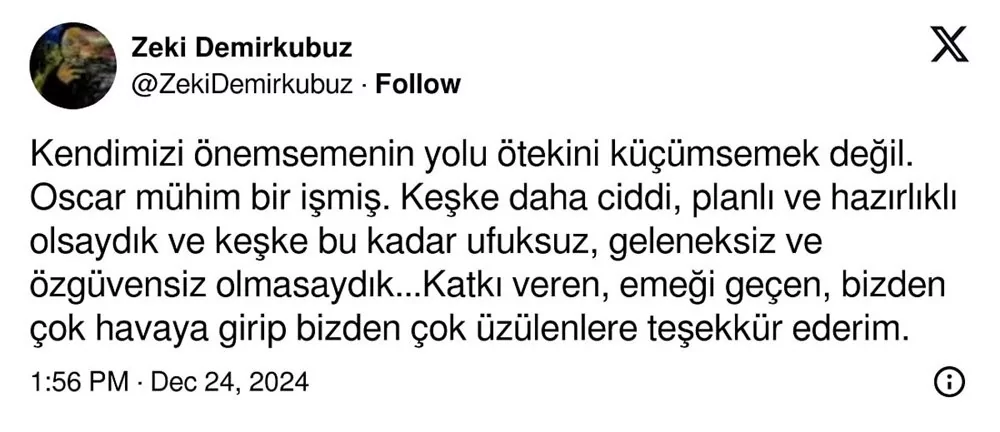 Zeki Demirkubuz
@ZekiDemirkubuz · Follow

Kendimizi önemsemenin yolu ötekini küçümsemek değil. Oscar mühim bir işmiş. Keşke daha ciddi, planlı ve hazırlıklı olsaydık ve keşke bu kadar ufuksuz, geleneksiz ve özgüvensiz olmasaydık...Katkı veren, emeği geçen, bizden çok havaya girip bizden çok üzülenlere teşekkür ederim.

1:56 PM · Dec 24, 2024